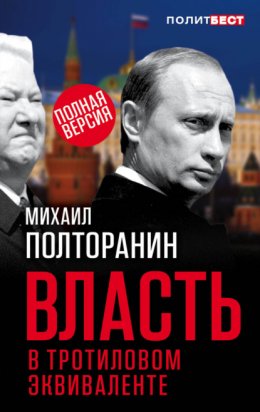 ПОЛИТБЕСТ

ПОЛНАЯ ВЕРСИЯ

МИХАИЛ ПОЛТОРАНИН

ВЛАСТЬ

В ТРОТИЛОВОМ ЭКВИВАЛЕНТЕ